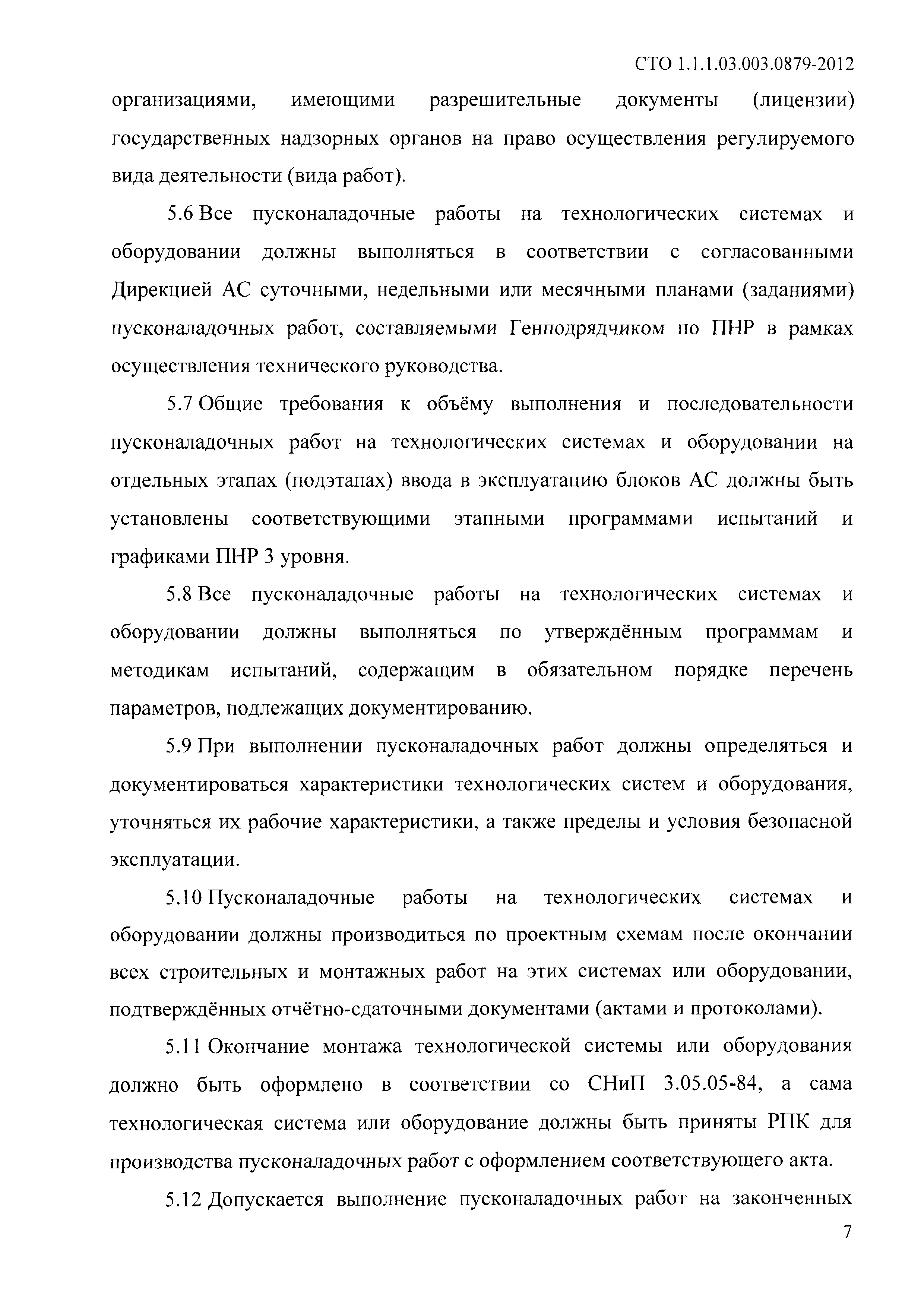 СТО 1.1.1.03.003.0879-2012

организациями, имеющими разрешительные документы (лицензии) государственных надзорных органов на право осуществления регулируемого вида деятельности (вида работ).

5.6 Все пусконаладочные работы на технологических системах и оборудовании должны выполняться в соответствии с согласованными Дирекцией АС суточными, недельными или месячными планами (заданиями) пусконаладочных работ, составляемыми Генподрядчиком по ПНР в рамках осуществления технического руководства.

5.7 Общие требования к объёму выполнения и последовательности пусконаладочных работ на технологических системах и оборудовании на отдельных этапах (подэтапах) ввода в эксплуатацию блоков АС должны быть установлены соответствующими этапными программами испытаний и графиками ПНР 3 уровня.

5.8 Все пусконаладочные работы на технологических системах и оборудовании должны выполняться по утверждённым программам и методикам испытаний, содержащим в обязательном порядке перечень параметров, подлежащих документированию.

5.9 При выполнении пусконаладочных работ должны определяться и документироваться характеристики технологических систем и оборудования, уточняться их рабочие характеристики, а также пределы и условия безопасной эксплуатации.

5.10 Пусконаладочные работы на технологических системах и оборудовании должны производиться по проектным схемам после окончании всех строительных и монтажных работ на этих системах или оборудовании, подтверждённых отчётно-сдаточными документами (актами и протоколами).

5.11 Окончание монтажа технологической системы или оборудования должно быть оформлено в соответствии со СНиП 3.05.05-84, а сама технологическая система или оборудование должны быть приняты РПК для производства пусконаладочных работ с оформлением соответствующего акта.

5.12 Допускается выполнение пусконаладочных работ на законченных

7